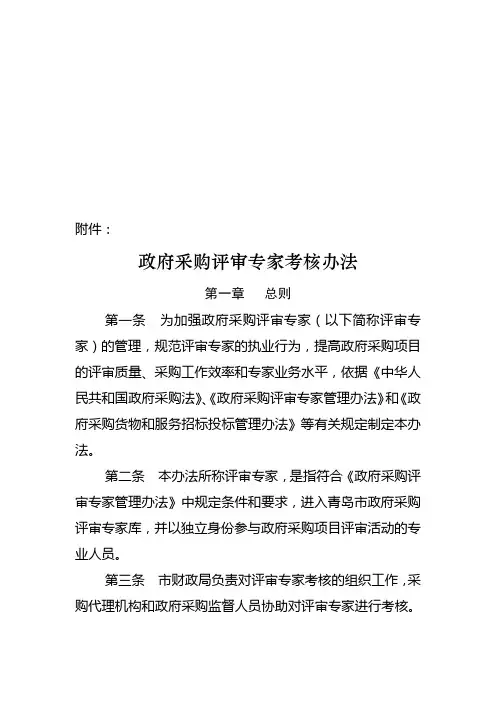 附件：

政府采购评审专家考核办法

第一章　总则

第一条　为加强政府采购评审专家（以下简称评审专家）的管理，规范评审专家的执业行为，提高政府采购项目的评审质量、采购工作效率和专家业务水平，依据《中华人民共和国政府采购法》、《政府采购评审专家管理办法》和《政府采购货物和服务招标投标管理办法》等有关规定制定本办法。

第二条　本办法所称评审专家，是指符合《政府采购评审专家管理办法》中规定条件和要求，进入青岛市政府采购评审专家库，并以独立身份参与政府采购项目评审活动的专业人员。

第三条　市财政局负责对评审专家考核的组织工作，采购代理机构和政府采购监督人员协助对评审专家进行考核。